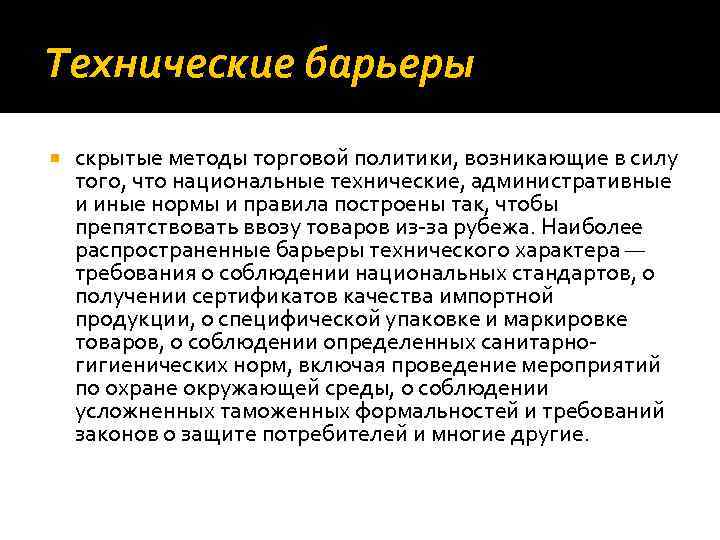 Технические барьеры

скрытые методы торговой политики, возникающие в силу того, что национальные технические, административные и иные нормы и правила построены так, чтобы препятствовать ввозу товаров из-за рубежа. Наиболее распространенные барьеры технического характера — требования о соблюдении национальных стандартов, о получении сертификатов качества импортной продукции, о специфической упаковке и маркировке товаров, о соблюдении определенных санитарно-гигиенических норм, включая проведение мероприятий по охране окружающей среды, о соблюдении усложненных таможенных формальностей и требований законов о защите потребителей и многие другие.